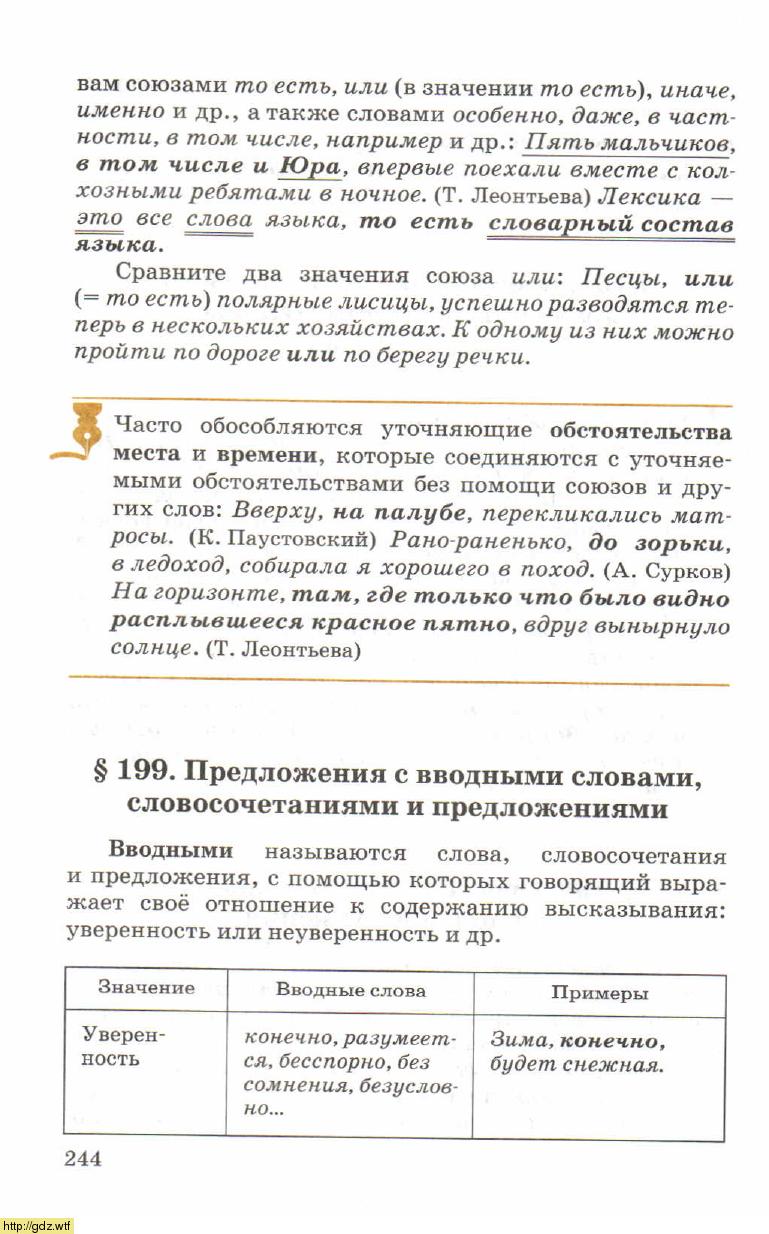 вам союзами то есть, или (в значении то есть), иначе, именно и др., а также словами особенно, даже, в частности, в том числе, например и др.: Пять мальчиков, в том числе и Юра, впервые поехали вместе с колхозными ребятами в ночное. (Т. Леонтьева) Лексика — это все слова языка, то есть словарный состав языка.

Сравните два значения союза или: Песцы, или (= то есть) полярные лисицы, успешно разводятся теперь в нескольких хозяйствах. К одному из них можно пройти по дороге или по берегу речки.

Часто обособляются уточняющие обстоятельства места и времени, которые соединяются с уточняемыми обстоятельствами без помощи союзов и других слов: Вверху, на палубе, перекликались матросы. (К. Паустовский) Рано-раненько, до зорьки, в ледоход, собирала я хорошего в поход. (А. Сурков) На горизонте, там, где только что было видно расплывшееся красное пятно, вдруг вынырнуло солнце. (Т. Леонтьева)

§ 199. Предложения с вводными словами, словосочетаниями и предложениями

Вводными называются слова, словосочетания и предложения, с помощью которых говорящий выражает своё отношение к содержанию высказывания: уверенность или неуверенность и др.

| Значение | Вводные слова | Примеры |
|---|---|---|
| Уверенность | конечно, разумеется, бесспорно, без сомнения, безусловно... | Зима, конечно, будет снежная. |

244

http://gdz.wtf